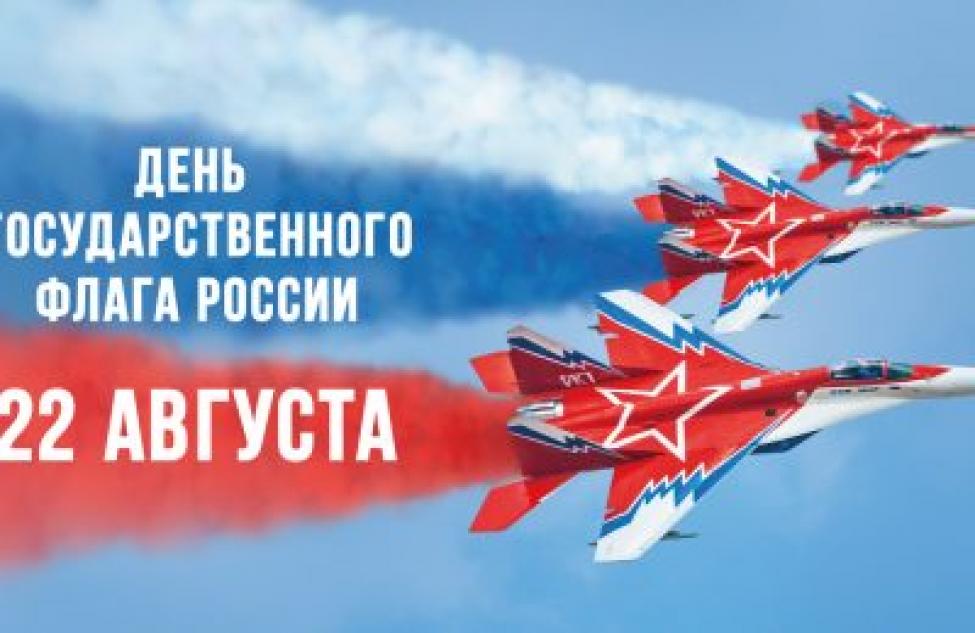 ДЕНЬ
ГОСУДАРСТВЕННОГО
ФЛАГА РОССИИ

22 АВГУСТА